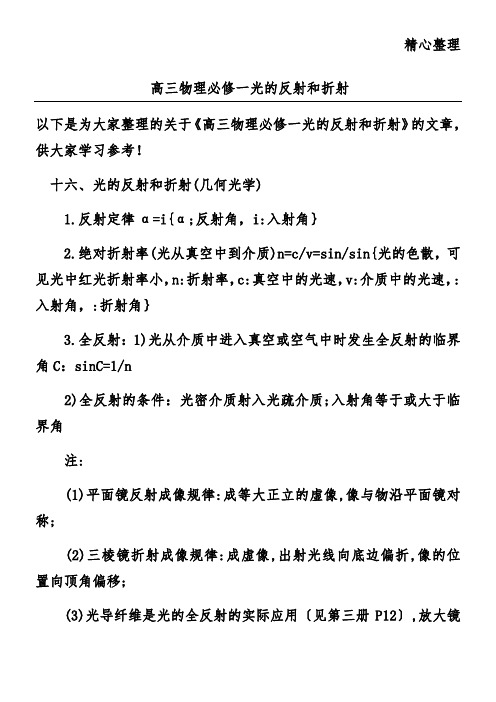 精心整理

高三物理必修一光的反射和折射

以下是为大家整理的关于《高三物理必修一光的反射和折射》的文章，供大家学习参考！

十六、光的反射和折射(几何光学)

1.反射定律 α=i{α;反射角，i:入射角}

2.绝对折射率(光从真空中到介质)n=c/v=sin/sin{光的色散，可见光中红光折射率小,n:折射率,c:真空中的光速,v:介质中的光速,:入射角，:折射角}

3.全反射：1)光从介质中进入真空或空气中时发生全反射的临界角C：sinC=1/n

2)全反射的条件：光密介质射入光疏介质;入射角等于或大于临界角

注：

(1)平面镜反射成像规律:成等大正立的虚像,像与物沿平面镜对称;

(2)三棱镜折射成像规律:成虚像,出射光线向底边偏折,像的位置向顶角偏移;

(3)光导纤维是光的全反射的实际应用〔见第三册 P12〕,放大镜